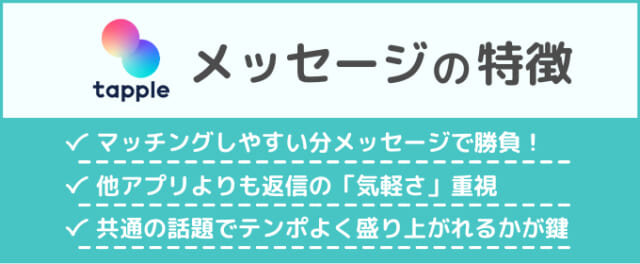 tapple

メッセージの特徴

✓ マッチングしやすい分メッセージで勝負！

✓ 他アプリよりも返信の「気軽さ」重視

✓ 共通の話題でテンポよく盛り上がれるかが鍵